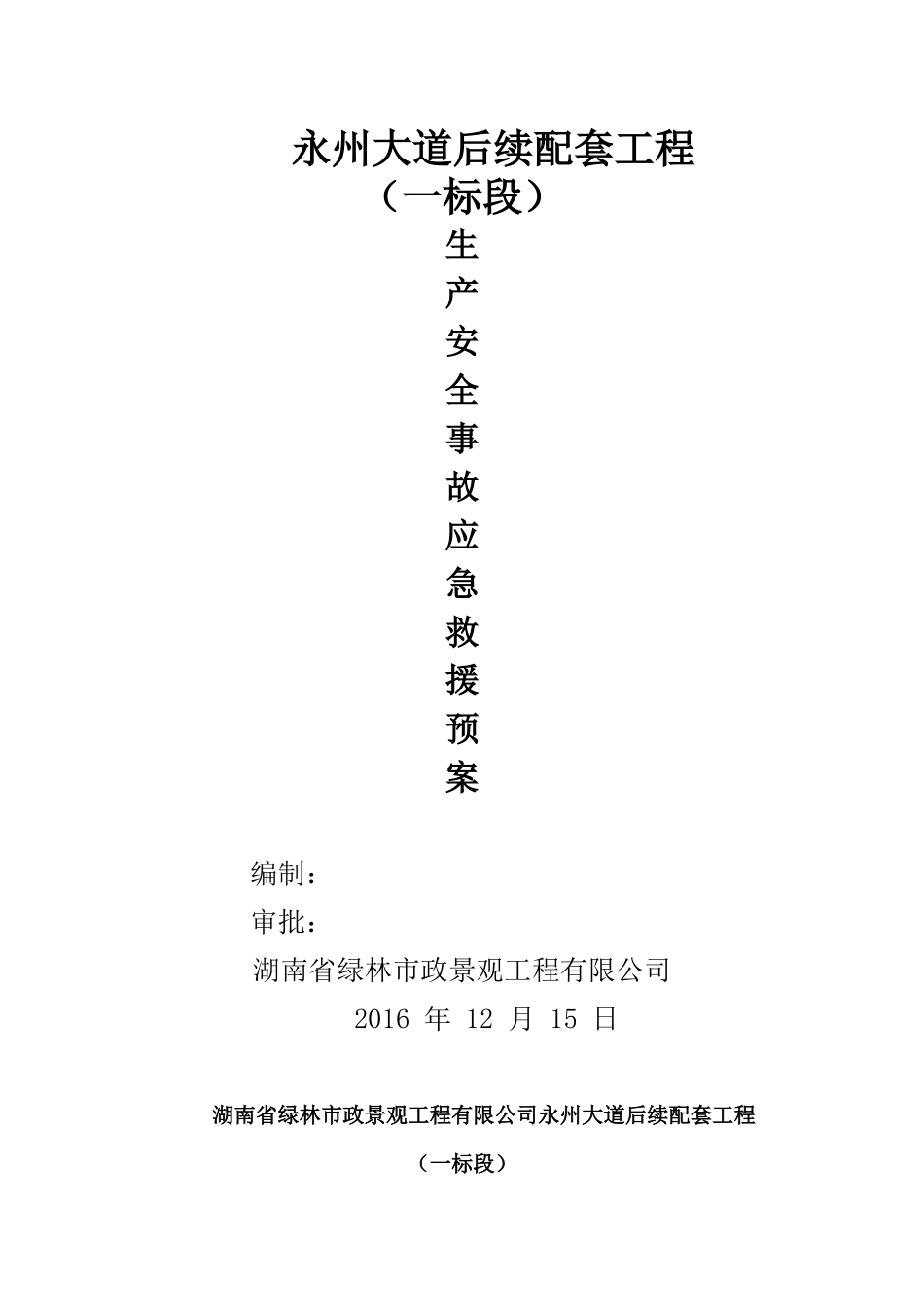 永州大道后续配套工程
（一标段）

生
产
安
全
事
故
应
急
救
援
预
案

编制：
审批：
湖南省绿林市政景观工程有限公司
2016 年 12 月 15 日

湖南省绿林市政景观工程有限公司永州大道后续配套工程
（一标段）